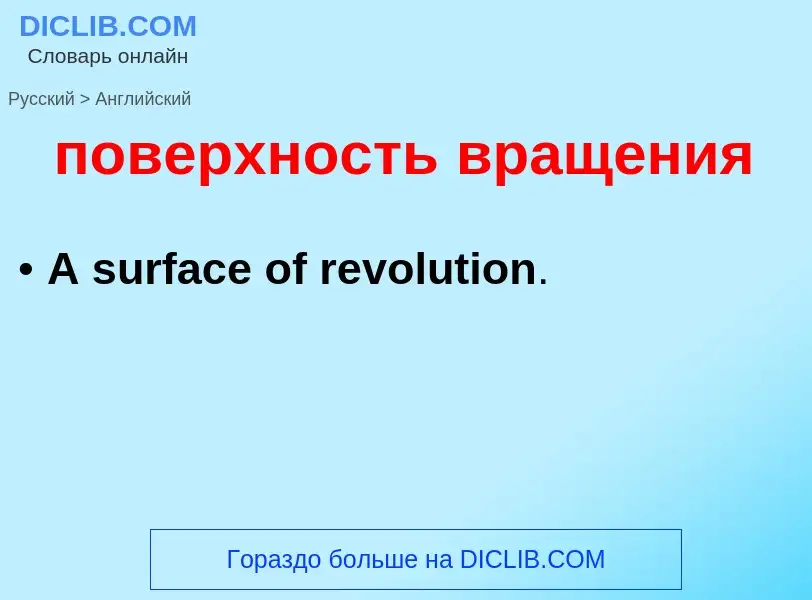 DICLIB.COM
Словарь онлайн

Русский > Английский

поверхность вращения

• A surface of revolution.

Гораздо больше на DICLIB.COM